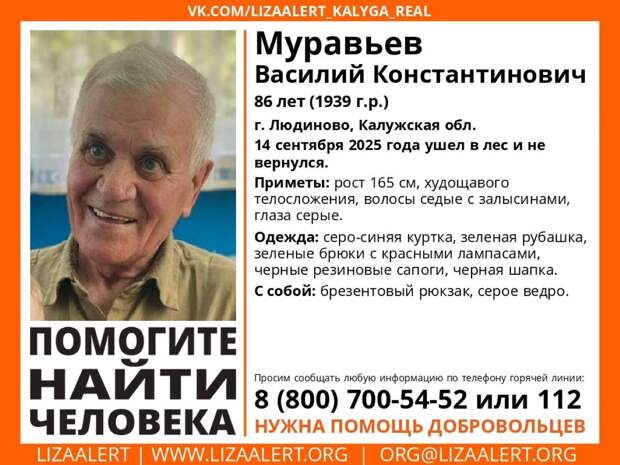 VK.COM/LIZAALERT_KALYGA_REAL

Муравьев
Василий Константинович
86 лет (1939 г.р.)
г. Людиново, Калужская обл.
14 сентября 2025 года ушел в лес и не вернулся.

Приметы: рост 165 см, худощавого телосложения, волосы седые с залысинами, глаза серые.

Одежда: серо-синяя куртка, зеленая рубашка, зеленые брюки с красными лампасами, черные резиновые сапоги, черная шапка.

С собой: брезентовый рюкзак, серое ведро.

ПОМОГИТЕ НАЙТИ ЧЕЛОВЕКА

Просим сообщать любую информацию по телефону горячей линии:
8 (800) 700-54-52 или 112
НУЖНА ПОМОЩЬ ДОБРОВОЛЬЦЕВ

LIZAALERT | WWW.LIZAALERT.ORG | ORG@LIZAALERT.ORG